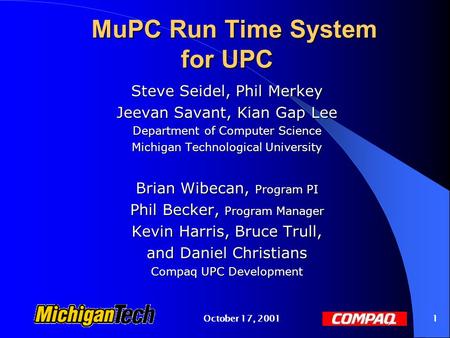 MuPC Run Time System for UPC

Steve Seidel, Phil Merkey
Jeevan Savant, Kian Gap Lee
Department of Computer Science
Michigan Technological University

Brian Wibecan, Program PI
Phil Becker, Program Manager
Kevin Harris, Bruce Trull, and Daniel Christians
Compaq UPC Development

MichiganTech

October 17, 2001

COMPAQ

1